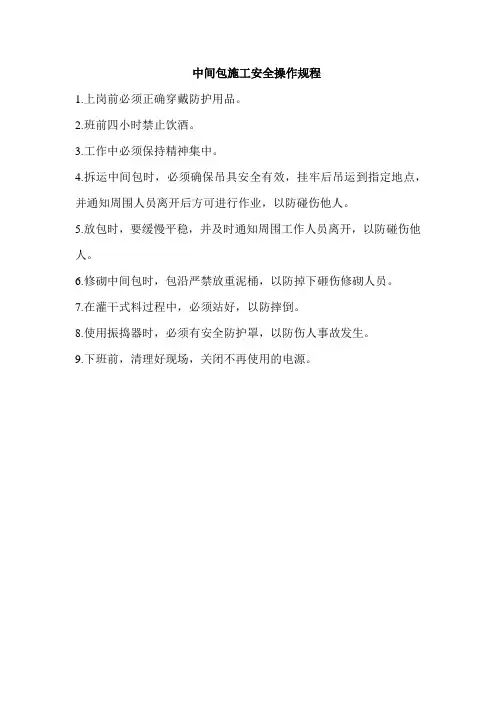 中间包施工安全操作规程

1.上岗前必须正确穿戴防护用品。

2.班前四小时禁止饮酒。

3.工作中必须保持精神集中。

4.拆运中间包时，必须确保吊具安全有效，挂牢后吊运到指定地点，并通知周围人员离开后方可进行作业，以防碰伤他人。

5.放包时，要缓慢平稳，并及时通知周围工作人员离开，以防碰伤他人。

6.修砌中间包时，包沿严禁放重泥桶，以防掉下砸伤修砌人员。

7.在灌干式料过程中，必须站好，以防摔倒。

8.使用振捣器时，必须有安全防护罩，以防伤人事故发生。

9.下班前，清理好现场，关闭不再使用的电源。